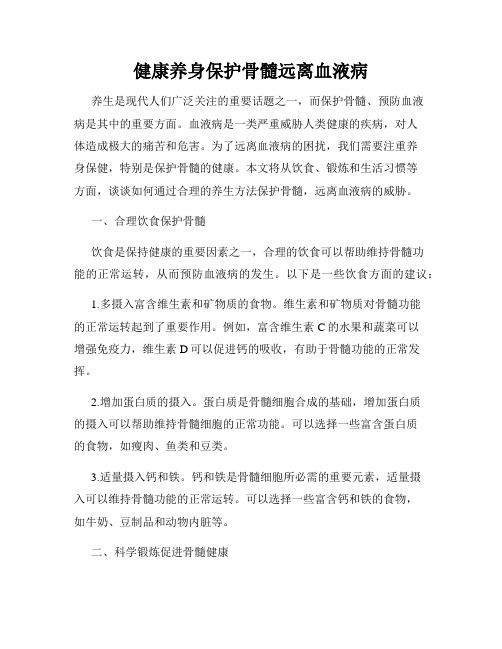 健康养身保护骨髓远离血液病

养生是现代人们广泛关注的重要话题之一，而保护骨髓、预防血液病是其中的重要方面。血液病是一类严重威胁人类健康的疾病，对人体造成极大的痛苦和危害。为了远离血液病的困扰，我们需要注重养身保健，特别是保护骨髓的健康。本文将从饮食、锻炼和生活习惯等方面，谈谈如何通过合理的养生方法保护骨髓，远离血液病的威胁。

一、合理饮食保护骨髓

饮食是保持健康的重要因素之一，合理的饮食可以帮助维持骨髓功能的正常运转，从而预防血液病的发生。以下是一些饮食方面的建议：

1.多摄入富含维生素和矿物质的食物。维生素和矿物质对骨髓功能的正常运转起到了重要作用。例如，富含维生素 C 的水果和蔬菜可以增强免疫力，维生素 D 可以促进钙的吸收，有助于骨髓功能的正常发挥。

2.增加蛋白质的摄入。蛋白质是骨髓细胞合成的基础，增加蛋白质的摄入可以帮助维持骨髓细胞的正常功能。可以选择一些富含蛋白质的食物，如瘦肉、鱼类和豆类。

3.适量摄入钙和铁。钙和铁是骨髓细胞所必需的重要元素，适量摄入可以维持骨髓功能的正常运转。可以选择一些富含钙和铁的食物，如牛奶、豆制品和动物内脏等。

二、科学锻炼促进骨髓健康